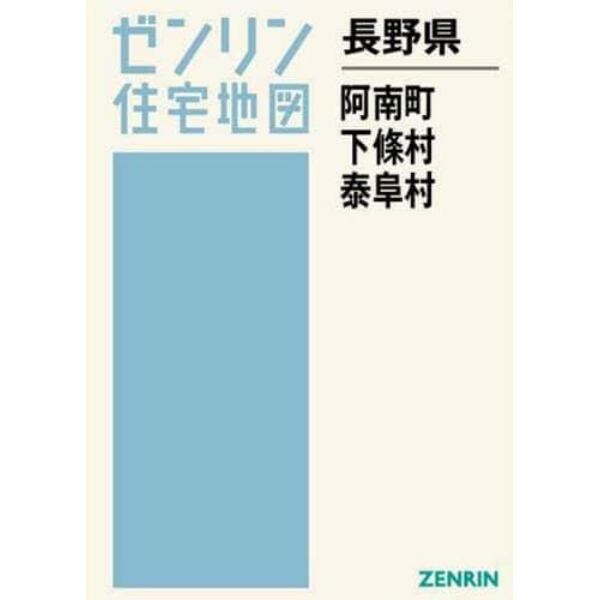 ゼンリン
住宅地図

長野県

阿南町
下條村
泰阜村

ZENRIN